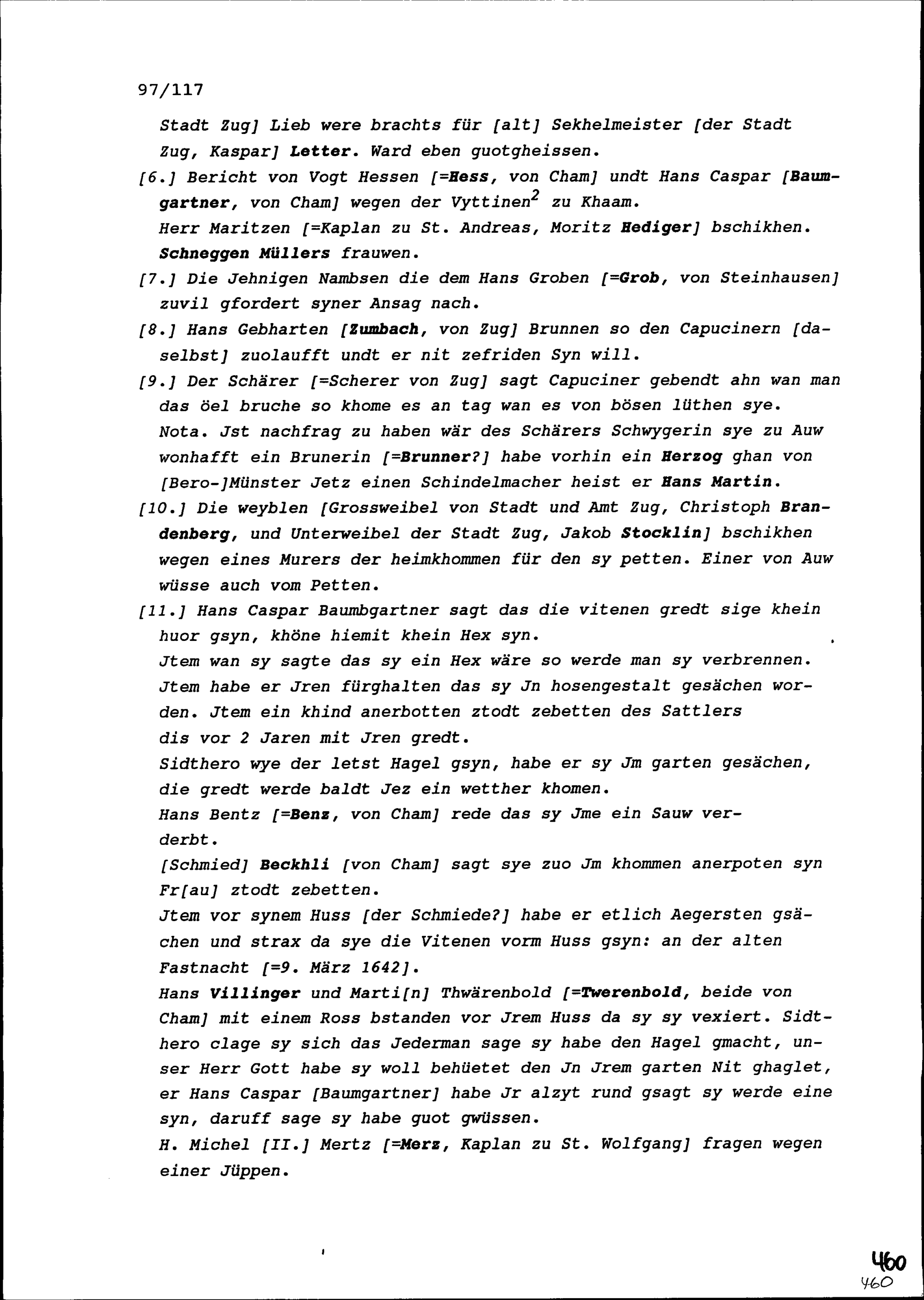 97/117

Stadt Zug] Lieb were brachts für [alt] Sekhelmeister [der Stadt Zug, Kaspar] Letter. Ward eben guotgheissen.

[6.] Bericht von Vogt Hessen [=Hess, von Cham] undt Hans Caspar [Baumgartner, von Cham] wegen der Vyttinen$^2$ zu Khaam.

Herr Maritzen [=Kaplan zu St. Andreas, Moritz Hediger] bschikhen.

Schneggen Müllers frauwen.

[7.] Die Jehnigen Nambsen die dem Hans Groben [=Grob, von Steinhausen] zuvil gfordert syner Ansag nach.

[8.] Hans Gebharten [Zumbach, von Zug] Brunnen so den Capucinern [daselbst] zuolaufft undt er nit zefriden Syn will.

[9.] Der Schärer [=Scherer von Zug] sagt Capuciner gebendt ahn wan man das öel bruche so khome es an tag wan es von bösen lüthen sye.

Nota. Jst nachfrag zu haben wär des Schärers Schwygerin sye zu Auw wonhafft ein Brunerin [=Brunner?] habe vorhin ein Herzog ghan von [Bero-]Münster Jetz einen Schindelmacher heist er Hans Martin.

[10.] Die weyblen [Grossweibel von Stadt und Amt Zug, Christoph Brandenberg, und Unterweibel der Stadt Zug, Jakob Stocklin] bschikhen wegen eines Murers der heimkhommen für den sy petten. Einer von Auw wüsse auch vom Petten.

[11.] Hans Caspar Baumbgartner sagt das die vitenen gredt sige khein huor gsyn, khöne hiemit khein Hex syn.

Jtem wan sy sagte das sy ein Hex wäre so werde man sy verbrennen.

Jtem habe er Jren fürghalten das sy Jn hosengestalt gesächen worden. Jtem ein khind anerbotten ztodt zebetten des Sattlers dis vor 2 Jaren mit Jren gredt.

Sidthero wye der letst Hagel gsyn, habe er sy Jm garten gesächen, die gredt werde baldt Jez ein wetther khomen.

Hans Bentz [=Benz, von Cham] rede das sy Jme ein Sauw verderbt.

[Schmied] Beckhli [von Cham] sagt sye zuo Jm khommen anerpoten syn Fr[au] ztodt zebetten.

Jtem vor synem Huss [der Schmiede?] habe er etlich Aegersten gsächen und strax da sye die Vitenen vorm Huss gsyn: an der alten Fastnacht [=9. März 1642].

Hans Villinger und Marti[n] Thwärenbold [=Twerenbold, beide von Cham] mit einem Ross bstanden vor Jrem Huss da sy sy vexiert. Sidthero clage sy sich das Jederman sage sy habe den Hagel gmacht, unser Herr Gott habe sy woll behüetet den Jn Jrem garten Nit ghaglet, er Hans Caspar [Baumgartner] habe Jr alzyt rund gsagt sy werde eine syn, daruff sage sy habe guot gwüssen.

H. Michel [II.] Mertz [=Merz, Kaplan zu St. Wolfgang] fragen wegen einer Jüppen.

460
460